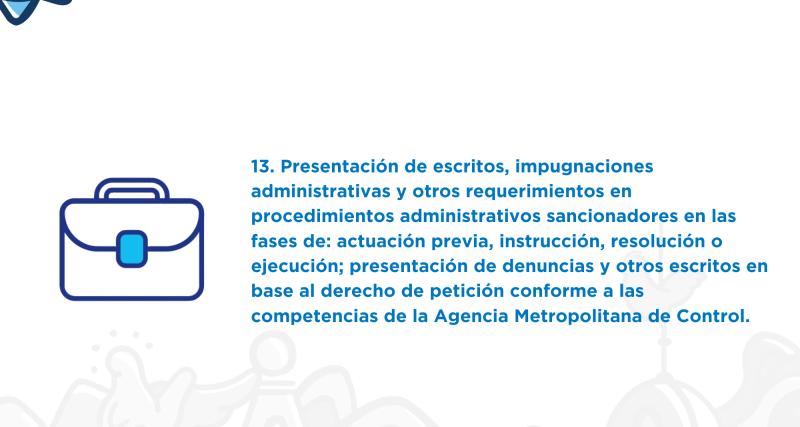 13. Presentación de escritos, impugnaciones administrativas y otros requerimientos en procedimientos administrativos sancionadores en las fases de: actuación previa, instrucción, resolución o ejecución; presentación de denuncias y otros escritos en base al derecho de petición conforme a las competencias de la Agencia Metropolitana de Control.